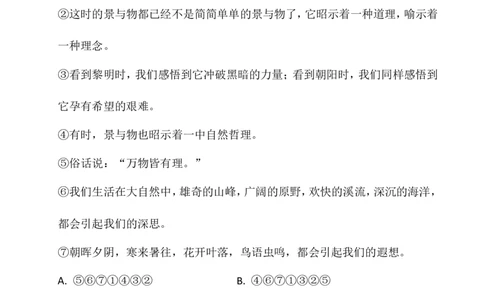 ②这时的景与物都已经不是简简单单的景与物了，它昭示着一种道理，喻示着一种理念。

③看到黎明时，我们感悟到它冲破黑暗的力量；看到朝阳时，我们同样感悟到它孕有希望的艰难。

④有时，景与物也昭示着一中自然哲理。

⑤俗话说：“万物皆有理。”

⑥我们生活在大自然中，雄奇的山峰，广阔的原野，欢快的溪流，深沉的海洋，都会引起我们的深思。

⑦朝晖夕阴，寒来暑往，花开叶落，鸟语虫鸣，都会引起我们的遐想。

A. ⑤⑥⑦①④③②

B. ④⑥⑦①③②⑤